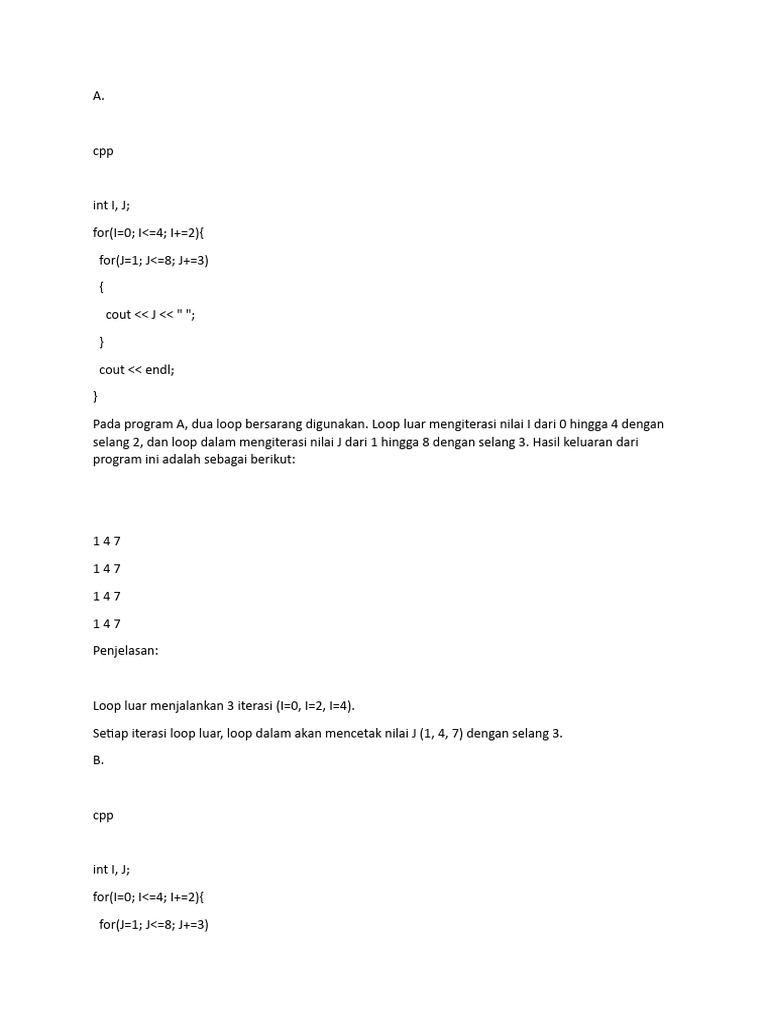 A.

cpp

int I, J;

for(I=0; I<=4; I+=2){

for(J=1; J<=8; J+=3)

{

cout << J << " ";

}

cout << endl;

}

Pada program A, dua loop bersarang digunakan. Loop luar mengiterasi nilai I dari 0 hingga 4 dengan selang 2, dan loop dalam mengiterasi nilai J dari 1 hingga 8 dengan selang 3. Hasil keluaran dari program ini adalah sebagai berikut:

1 4 7

1 4 7

1 4 7

1 4 7

Penjelasan:

Loop luar menjalankan 3 iterasi (I=0, I=2, I=4).

Setiap iterasi loop luar, loop dalam akan mencetak nilai J (1, 4, 7) dengan selang 3.

B.

cpp

int I, J;

for(I=0; I<=4; I+=2){

for(J=1; J<=8; J+=3)